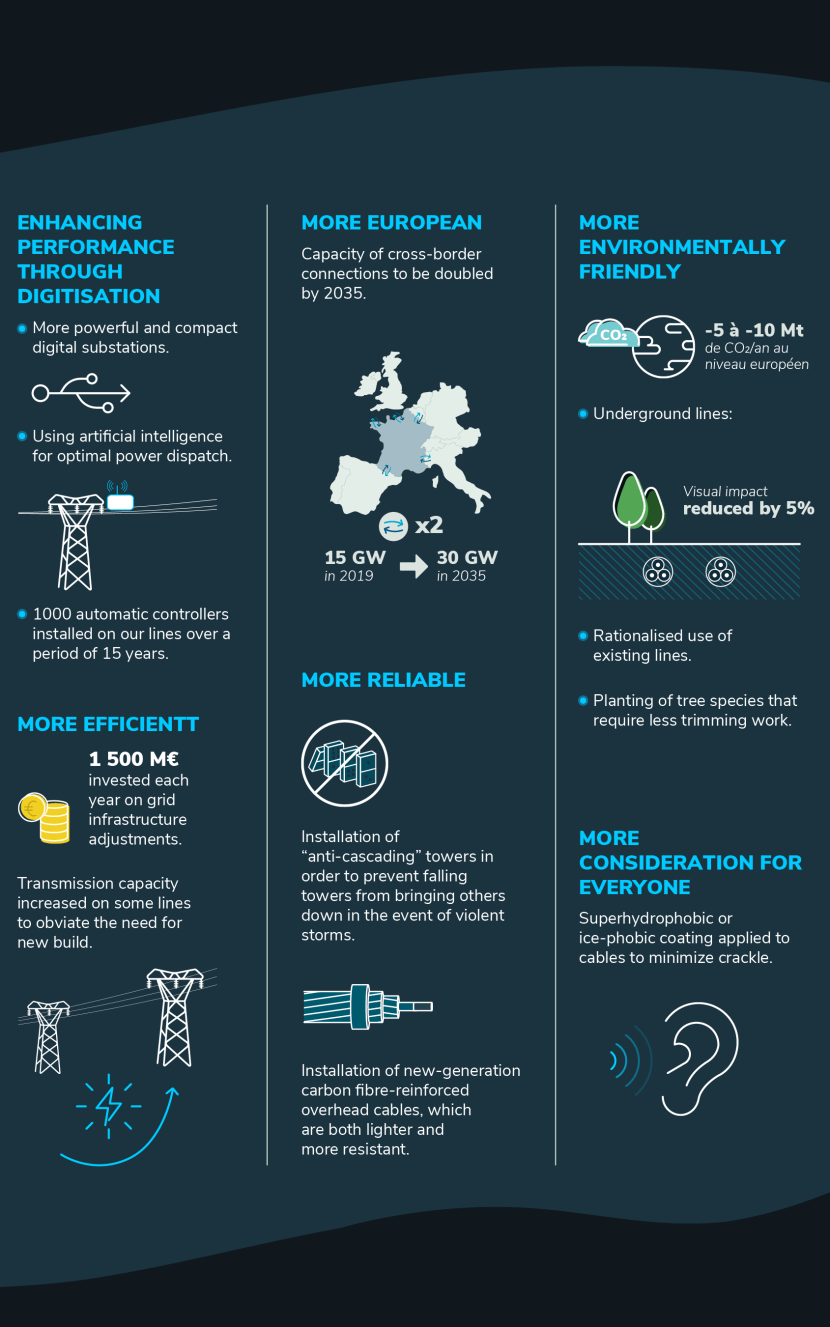 ENHANCING PERFORMANCE THROUGH DIGITISATION

More powerful and compact digital substations.

Using artificial intelligence for optimal power dispatch.

1000 automatic controllers installed on our lines over a period of 15 years.

MORE EFFICIENTT

1 500 M€ invested each year on grid infrastructure adjustments.

Transmission capacity increased on some lines to obviate the need for new build.

MORE EUROPEAN

Capacity of cross-border connections to be doubled by 2035.

x2

15 GW in 2019

30 GW in 2035

MORE RELIABLE

Installation of "anti-cascading" towers in order to prevent falling towers from bringing others down in the event of violent storms.

Installation of new-generation carbon fibre-reinforced overhead cables, which are both lighter and more resistant.

MORE ENVIRONMENTALLY FRIENDLY

$CO_2$

-5 à -10 Mt de $CO_2$/an au niveau européen

Underground lines:

Visual impact reduced by 5%

Rationalised use of existing lines.

Planting of tree species that require less trimming work.

MORE CONSIDERATION FOR EVERYONE

Superhydrophobic or ice-phobic coating applied to cables to minimize crackle.